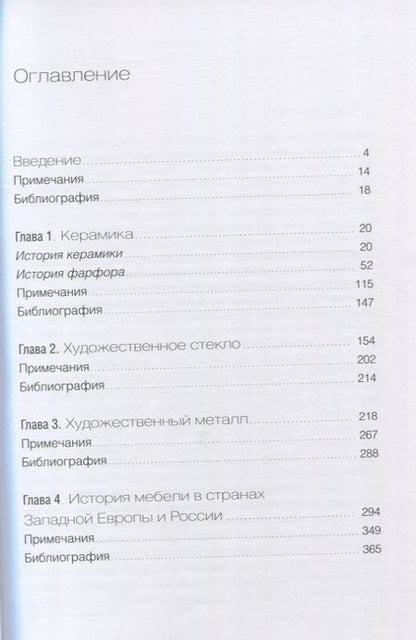 Оглавление

Введение 4
Примечания 14
Библиография 18

Глава 1. Керамика 20
История керамики 20
История фарфора 52
Примечания 115
Библиография 147

Глава 2. Художественное стекло 154
Примечания 202
Библиография 214

Глава 3. Художественный металл 218
Примечания 267
Библиография 288

Глава 4. История мебели в странах Западной Европы и России 294
Примечания 349
Библиография 365